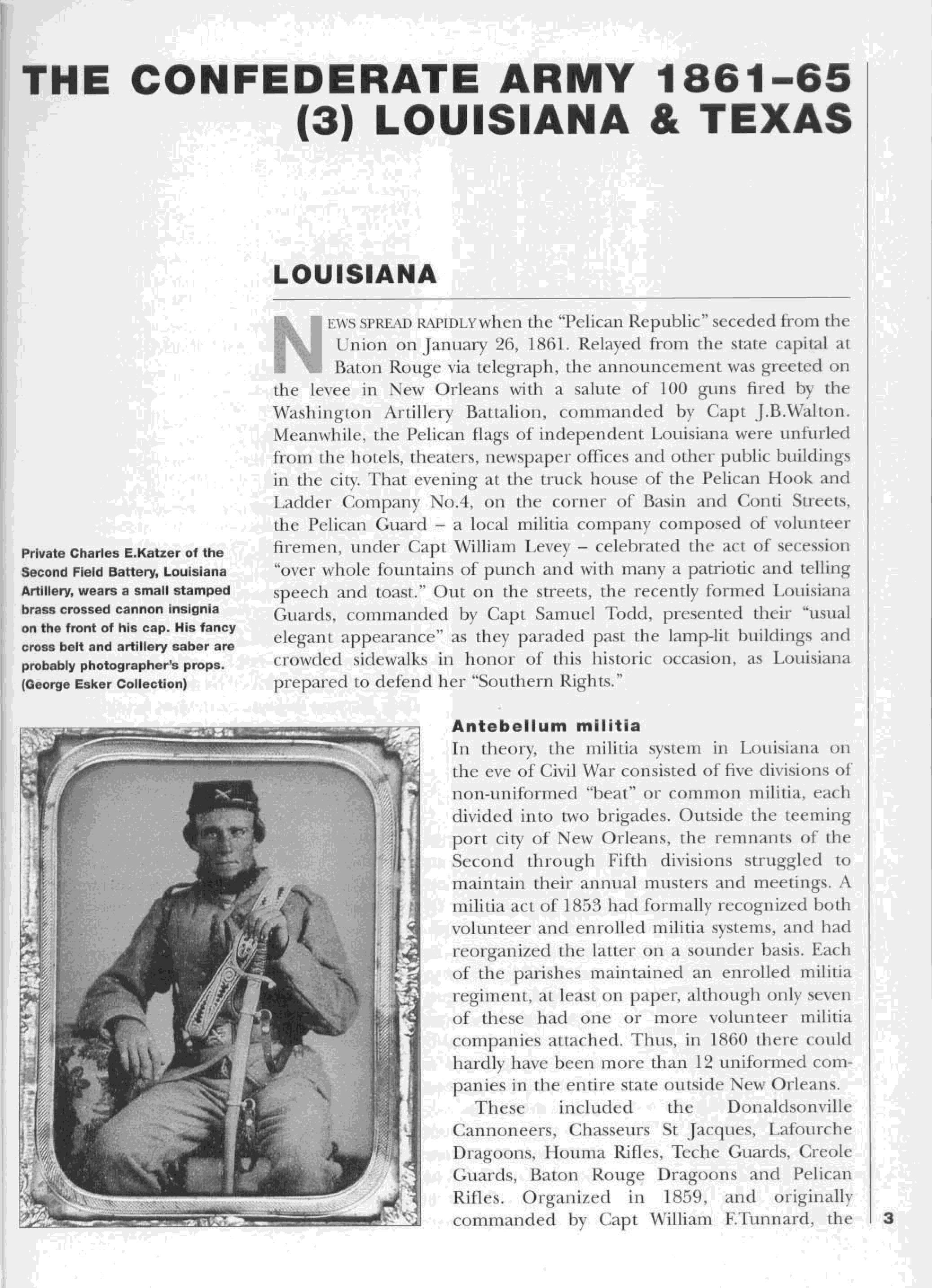 THE CONFEDERATE ARMY 1861–65
(3) LOUISIANA & TEXAS

LOUISIANA

NEWS SPREAD RAPIDLY when the "Pelican Republic" seceded from the Union on January 26, 1861. Relayed from the state capital at Baton Rouge via telegraph, the announcement was greeted on the levee in New Orleans with a salute of 100 guns fired by the Washington Artillery Battalion, commanded by Capt J.B.Walton. Meanwhile, the Pelican flags of independent Louisiana were unfurled from the hotels, theaters, newspaper offices and other public buildings in the city. That evening at the truck house of the Pelican Hook and Ladder Company No.4, on the corner of Basin and Conti Streets, the Pelican Guard – a local militia company composed of volunteer firemen, under Capt William Levey – celebrated the act of secession "over whole fountains of punch and with many a patriotic and telling speech and toast." Out on the streets, the recently formed Louisiana Guards, commanded by Capt Samuel Todd, presented their "usual elegant appearance" as they paraded past the lamp-lit buildings and crowded sidewalks in honor of this historic occasion, as Louisiana prepared to defend her "Southern Rights."

Private Charles E.Katzer of the Second Field Battery, Louisiana Artillery, wears a small stamped brass crossed cannon insignia on the front of his cap. His fancy cross belt and artillery saber are probably photographer's props. (George Esker Collection)

Antebellum militia
In theory, the militia system in Louisiana on the eve of Civil War consisted of five divisions of non-uniformed "beat" or common militia, each divided into two brigades. Outside the teeming port city of New Orleans, the remnants of the Second through Fifth divisions struggled to maintain their annual musters and meetings. A militia act of 1853 had formally recognized both volunteer and enrolled militia systems, and had reorganized the latter on a sounder basis. Each of the parishes maintained an enrolled militia regiment, at least on paper, although only seven of these had one or more volunteer militia companies attached. Thus, in 1860 there could hardly have been more than 12 uniformed companies in the entire state outside New Orleans.

These included the Donaldsonville Cannoneers, Chasseurs St Jacques, Lafourche Dragoons, Houma Rifles, Teche Guards, Creole Guards, Baton Rouge Dragoons and Pelican Rifles. Organized in 1859, and originally commanded by Capt William F.Tunnard, the

3